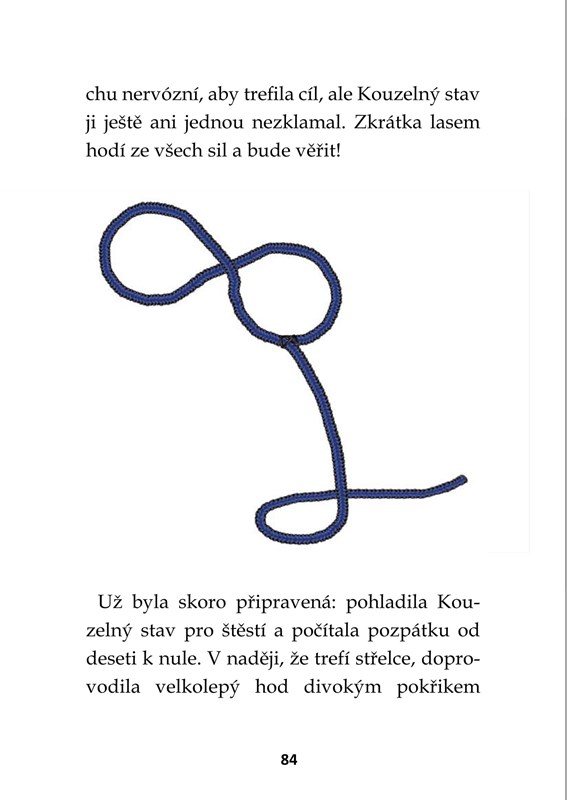 chu nervózní, aby trefila cíl, ale Kouzelný stav ji ještě ani jednou nezklamal. Zkrátka lasem hodí ze všech sil a bude věřit!

Už byla skoro připravená: pohladila Kouzelný stav pro štěstí a počítala pozpátku od deseti k nule. V naději, že trefí střelce, doprovodila velkolepý hod divokým pokřikem

84